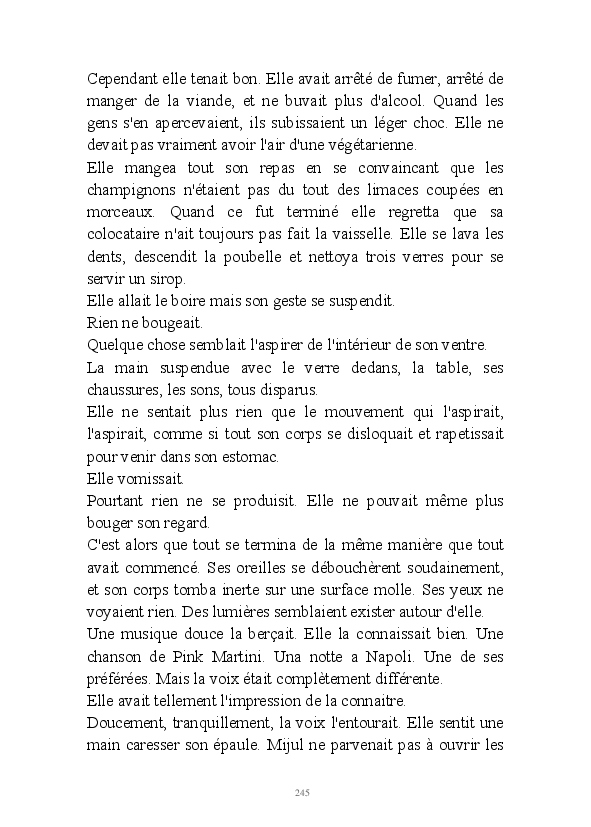 Cependant elle tenait bon. Elle avait arrêté de fumer, arrêté de manger de la viande, et ne buvait plus d'alcool. Quand les gens s'en apercevaient, ils subissaient un léger choc. Elle ne devait pas vraiment avoir l'air d'une végétarienne.
Elle mangea tout son repas en se convaincant que les champignons n'étaient pas du tout des limaces coupées en morceaux. Quand ce fut terminé elle regretta que sa colocataire n'ait toujours pas fait la vaisselle. Elle se lava les dents, descendit la poubelle et nettoya trois verres pour se servir un sirop.
Elle allait le boire mais son geste se suspendit.
Rien ne bougeait.
Quelque chose semblait l'aspirer de l'intérieur de son ventre.
La main suspendue avec le verre dedans, la table, ses chaussures, les sons, tous disparus.
Elle ne sentait plus rien que le mouvement qui l'aspirait, l'aspirait, comme si tout son corps se disloquait et rapetissait pour venir dans son estomac.
Elle vomissait.
Pourtant rien ne se produisit. Elle ne pouvait même plus bouger son regard.
C'est alors que tout se termina de la même manière que tout avait commencé. Ses oreilles se débouchèrent soudainement, et son corps tomba inerte sur une surface molle. Ses yeux ne voyaient rien. Des lumières semblaient exister autour d'elle.
Une musique douce la berçait. Elle la connaissait bien. Une chanson de Pink Martini. Una notte a Napoli. Une de ses préférées. Mais la voix était complètement différente.
Elle avait tellement l'impression de la connaitre.
Doucement, tranquillement, la voix l'entourait. Elle sentit une main caresser son épaule. Mijul ne parvenait pas à ouvrir les

245